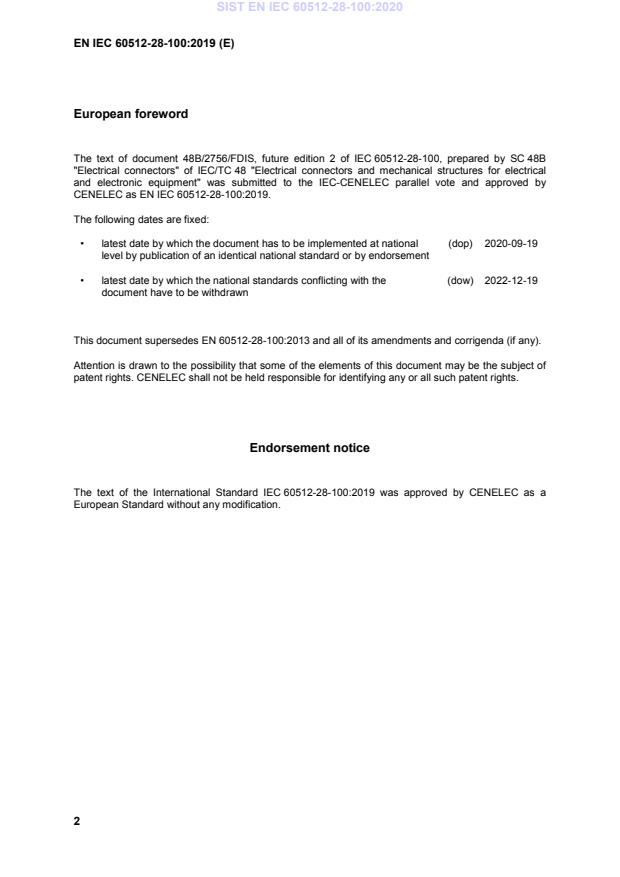 SIST EN IEC 60512-28-100:2020

EN IEC 60512-28-100:2019 (E)

European foreword

The text of document 48B/2756/FDIS, future edition 2 of IEC 60512-28-100, prepared by SC 48B "Electrical connectors" of IEC/TC 48 "Electrical connectors and mechanical structures for electrical and electronic equipment" was submitted to the IEC-CENELEC parallel vote and approved by CENELEC as EN IEC 60512-28-100:2019.

The following dates are fixed:

• latest date by which the document has to be implemented at national level by publication of an identical national standard or by endorsement (dop) 2020-09-19

• latest date by which the national standards conflicting with the document have to be withdrawn (dow) 2022-12-19

This document supersedes EN 60512-28-100:2013 and all of its amendments and corrigenda (if any).

Attention is drawn to the possibility that some of the elements of this document may be the subject of patent rights. CENELEC shall not be held responsible for identifying any or all such patent rights.

Endorsement notice

The text of the International Standard IEC 60512-28-100:2019 was approved by CENELEC as a European Standard without any modification.

2